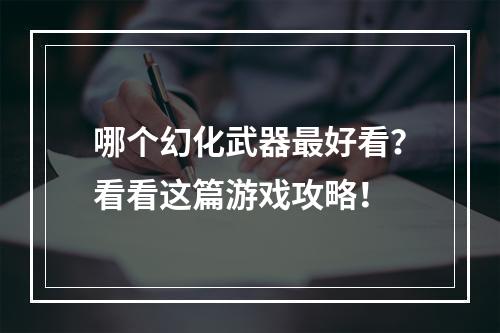 哪个幻化武器最好看？
看看这篇游戏攻略！